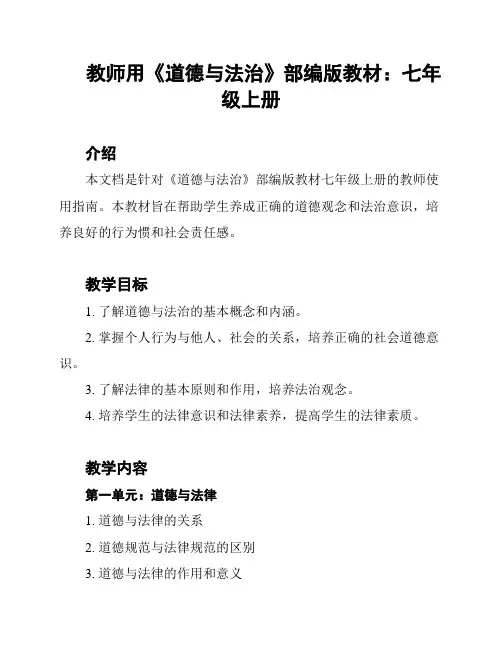 教师用《道德与法治》部编版教材：七年级上册

介绍

本文档是针对《道德与法治》部编版教材七年级上册的教师使用指南。本教材旨在帮助学生养成正确的道德观念和法治意识，培养良好的行为惯和社会责任感。

教学目标

1. 了解道德与法治的基本概念和内涵。

2. 掌握个人行为与他人、社会的关系，培养正确的社会道德意识。

3. 了解法律的基本原则和作用，培养法治观念。

4. 培养学生的法律意识和法律素养，提高学生的法律素质。

教学内容

第一单元：道德与法律

1. 道德与法律的关系

2. 道德规范与法律规范的区别

3. 道德与法律的作用和意义